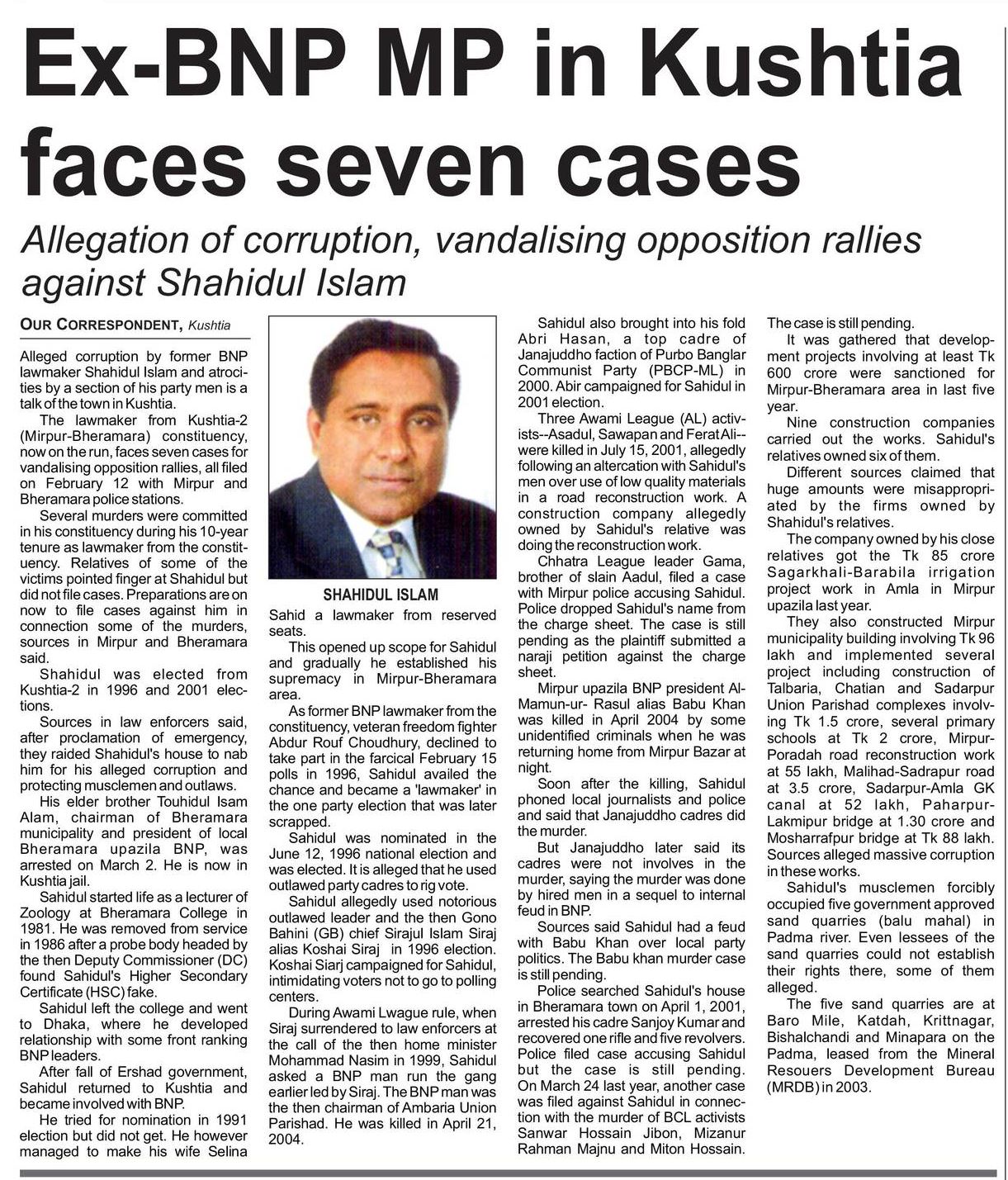 Ex-BNP MP in Kushtia faces seven cases

Allegation of corruption, vandalising opposition rallies against Shahidul Islam

OUR CORRESPONDENT, Kushtia

Alleged corruption by former BNP lawmaker Shahidul Islam and atrocities by a section of his party men is a talk of the town in Kushtia.

The lawmaker from Kushtia-2 (Mirpur-Bheramara) constituency, now on the run, faces seven cases for vandalising opposition rallies, all filed on February 12 with Mirpur and Bheramara police stations.

Several murders were committed in his constituency during his 10-year tenure as lawmaker from the constituency. Relatives of some of the victims pointed finger at Shahidul but did not file cases. Preparations are on now to file cases against him in connection some of the murders, sources in Mirpur and Bheramara said.

Shahidul was elected from Kushtia-2 in 1996 and 2001 elections.

Sources in law enforcers said, after proclamation of emergency, they raided Shahidul's house to nab him for his alleged corruption and protecting musclemen and outlaws.

His elder brother Touhidul Isam Alam, chairman of Bheramara municipality and president of local Bheramara upazila BNP, was arrested on March 2. He is now in Kushtia jail.

Sahidul started life as a lecturer of Zoology at Bheramara College in 1981. He was removed from service in 1986 after a probe body headed by the then Deputy Commissioner (DC) found Sahidul's Higher Secondary Certificate (HSC) fake.

Sahidul left the college and went to Dhaka, where he developed relationship with some front ranking BNP leaders.

After fall of Ershad government, Sahidul returned to Kushtia and became involved with BNP.

He tried for nomination in 1991 election but did not get. He however managed to make his wife Selina

SHAHIDUL ISLAM

Sahid a lawmaker from reserved seats.

This opened up scope for Sahidul and gradually he established his supremacy in Mirpur-Bheramara area.

As former BNP lawmaker from the constituency, veteran freedom fighter Abdur Rouf Choudhury, declined to take part in the farcical February 15 polls in 1996, Sahidul availed the chance and became a 'lawmaker' in the one party election that was later scrapped.

Sahidul was nominated in the June 12, 1996 national election and was elected. It is alleged that he used outlawed party cadres to rig vote.

Sahidul allegedly used notorious outlawed leader and the then Gono Bahini (GB) chief Sirajul Islam Siraj alias Koshai Siraj in 1996 election. Koshai Siarj campaigned for Sahidul, intimidating voters not to go to polling centers.

During Awami Lwague rule, when Siraj surrendered to law enforcers at the call of the then home minister Mohammad Nasim in 1999, Sahidul asked a BNP man run the gang earlier led by Siraj. The BNP man was the then chairman of Ambaria Union Parishad. He was killed in April 21, 2004.

Sahidul also brought into his fold Abri Hasan, a top cadre of Janajuddho faction of Purbo Banglar Communist Party (PBCP-ML) in 2000. Abir campaigned for Sahidul in 2001 election.

Three Awami League (AL) activists--Asadul, Sawapan and Ferat Ali--were killed in July 15, 2001, allegedly following an altercation with Sahidul's men over use of low quality materials in a road reconstruction work. A construction company allegedly owned by Sahidul's relative was doing the reconstruction work.

Chhatra League leader Gama, brother of slain Aadul, filed a case with Mirpur police accusing Sahidul. Police dropped Sahidul's name from the charge sheet. The case is still pending as the plaintiff submitted a naraji petition against the charge sheet.

Mirpur upazila BNP president Al-Mamun-ur- Rasul alias Babu Khan was killed in April 2004 by some unidentified criminals when he was returning home from Mirpur Bazar at night.

Soon after the killing, Sahidul phoned local journalists and police and said that Janajuddho cadres did the murder.

But Janajuddho later said its cadres were not involves in the murder, saying the murder was done by hired men in a sequel to internal feud in BNP.

Sources said Sahidul had a feud with Babu Khan over local party politics. The Babu khan murder case is still pending.

Police searched Sahidul's house in Bheramara town on April 1, 2001, arrested his cadre Sanjoy Kumar and recovered one rifle and five revolvers. Police filed case accusing Sahidul but the case is still pending. On March 24 last year, another case was filed against Sahidul in connection with the murder of BCL activists Sanwar Hossain Jibon, Mizanur Rahman Majnu and Miton Hossain. The case is still pending.

It was gathered that development projects involving at least Tk 600 crore were sanctioned for Mirpur-Bheramara area in last five year.

Nine construction companies carried out the works. Sahidul's relatives owned six of them.

Different sources claimed that huge amounts were misappropriated by the firms owned by Shahidul's relatives.

The company owned by his close relatives got the Tk 85 crore Sagarkhali-Barabila irrigation project work in Amla in Mirpur upazila last year.

They also constructed Mirpur municipality building involving Tk 96 lakh and implemented several project including construction of Talbaria, Chatian and Sadarpur Union Parishad complexes involving Tk 1.5 crore, several primary schools at Tk 2 crore, Mirpur-Poradah road reconstruction work at 55 lakh, Malihad-Sadrapur road at 3.5 crore, Sadarpur-Amla GK canal at 52 lakh, Paharpur-Lakmipur bridge at 1.30 crore and Mosharrafpur bridge at Tk 88 lakh. Sources alleged massive corruption in these works.

Sahidul's musclemen forcibly occupied five government approved sand quarries (balu mahal) in Padma river. Even lessees of the sand quarries could not establish their rights there, some of them alleged.

The five sand quarries are at Baro Mile, Katdah, Krittnagar, Bishalchandi and Minapara on the Padma, leased from the Mineral Resouers Development Bureau (MRDB) in 2003.